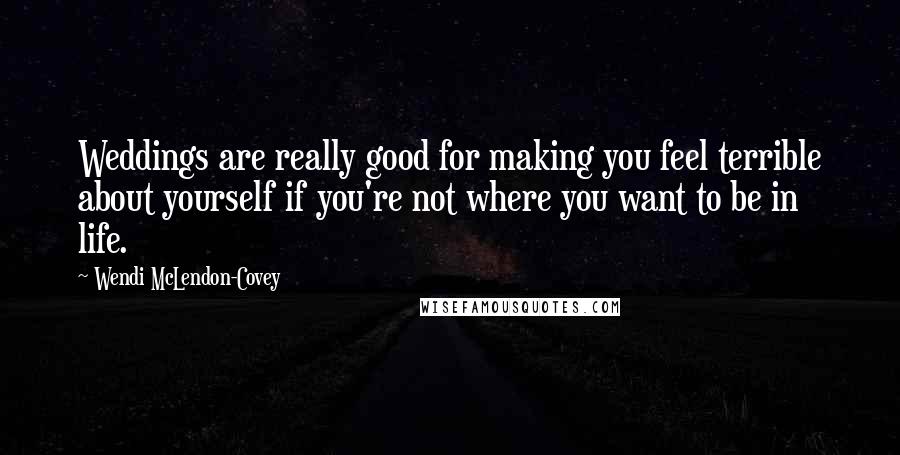 Weddings are really good for making you feel terrible about yourself if you're not where you want to be in life.

~ Wendi McLendon-Covey

WISEFAMOUSQUOTES.COM